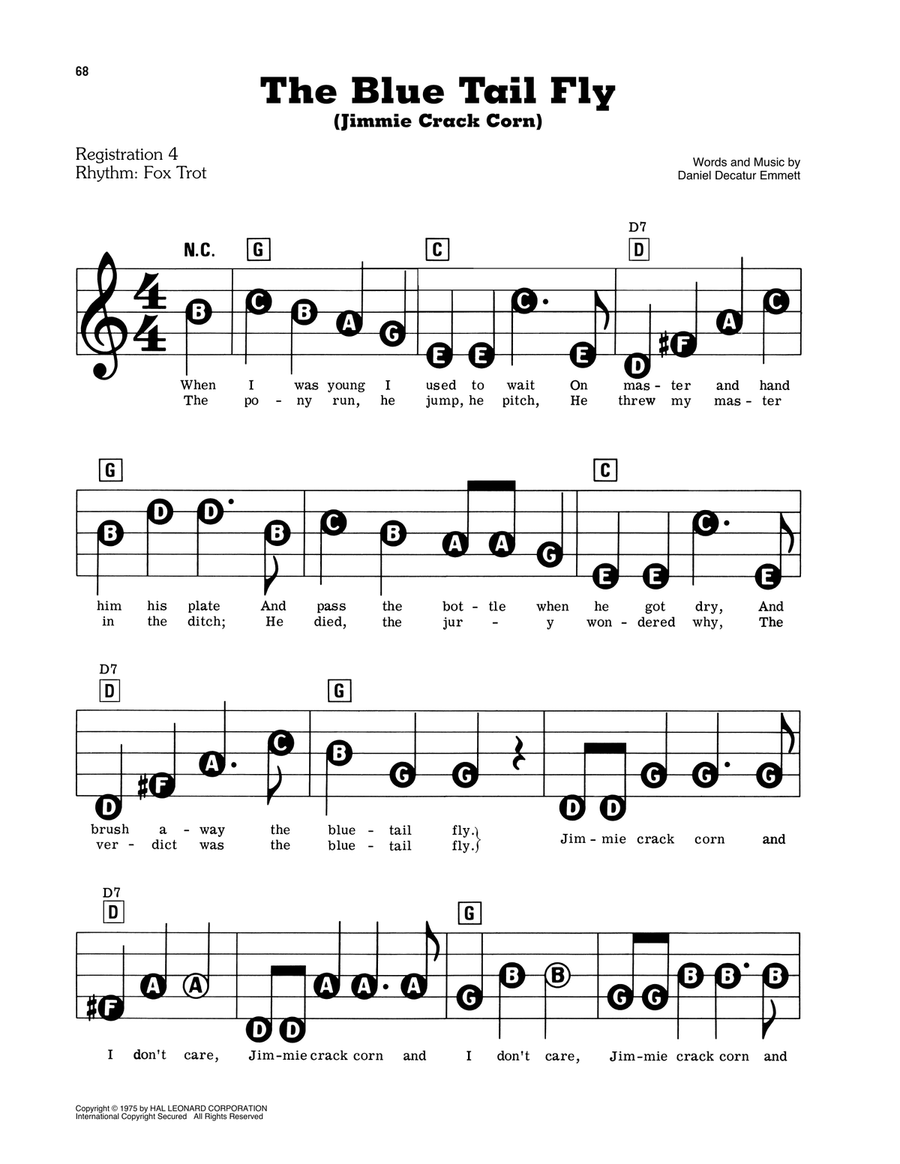 68

The Blue Tail Fly
(Jimmie Crack Corn)

Registration 4
Rhythm: Fox Trot

Words and Music by
Daniel Decatur Emmett

N.C. G C D7 D

B C B A G E E C E D #F A C

When I was young I used to wait On mas - ter and hand
The po - ny run, he jump, he pitch, He threw my mas - ter

G C

B D D B C B A A G E E C E

him his plate And pass the bot - tle when he got dry, And
in the ditch; He died, the jur - y won - dered why, The

D7 D G

D #F A C B G G D D G G G

brush a - way the blue - tail fly.
ver - dict was the blue - tail fly.

Jim - mie crack corn and

D7 D G

#F A A D D A A A G B B G G B B B

I don't care, Jim - mie crack corn and I don't care, Jim - mie crack corn and

Copyright © 1975 by HAL LEONARD CORPORATION
International Copyright Secured All Rights Reserved